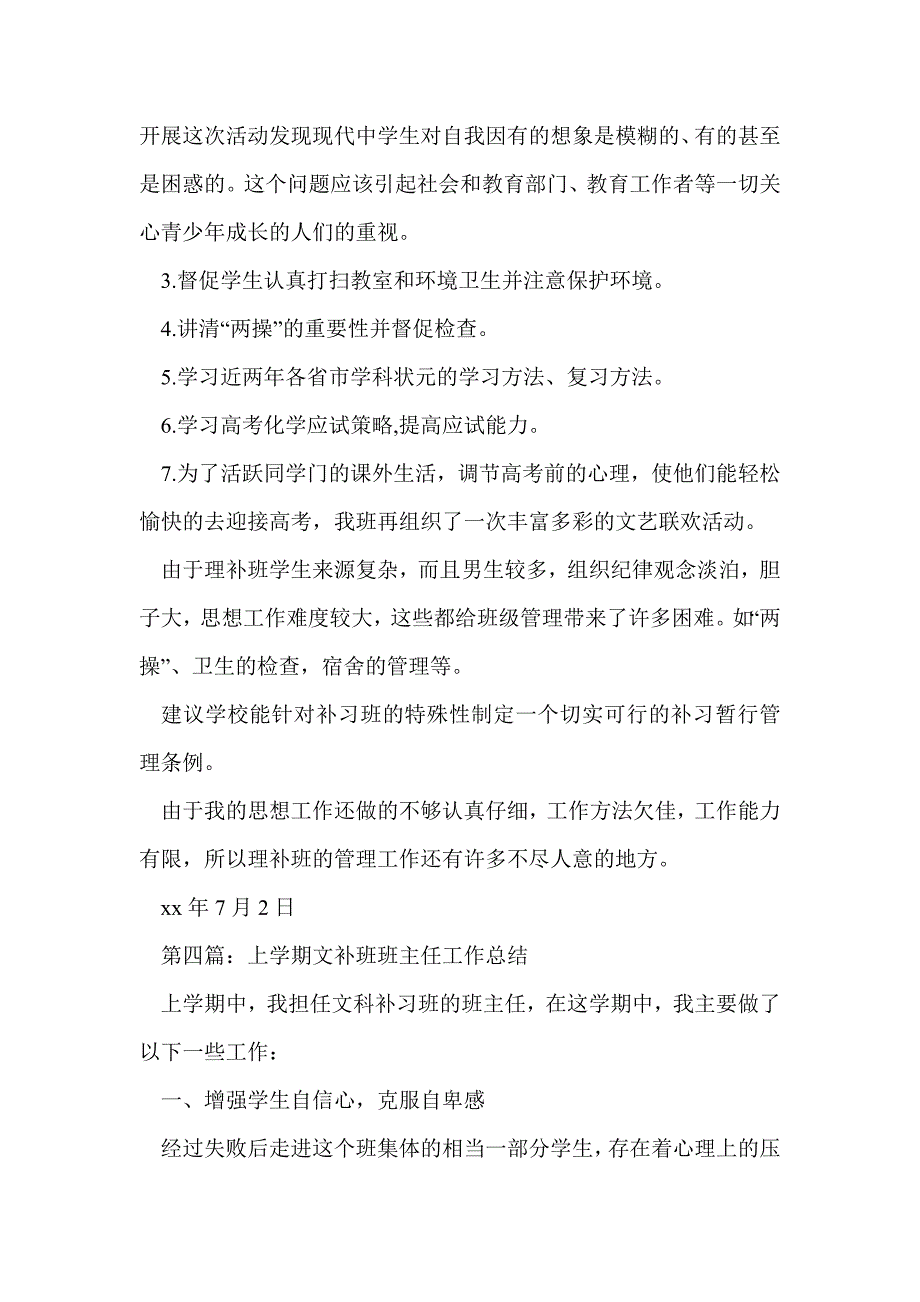 开展这次活动发现现代中学生对自我因有的想象是模糊的、有的甚至是困惑的。这个问题应该引起社会和教育部门、教育工作者等一切关心青少年成长的人们的重视。

3.督促学生认真打扫教室和环境卫生并注意保护环境。

4.讲清“两操”的重要性并督促检查。

5.学习近两年各省市学科状元的学习方法、复习方法。

6.学习高考化学应试策略,提高应试能力。

7.为了活跃同学门的课外生活，调节高考前的心理，使他们能轻松愉快的去迎接高考，我班再组织了一次丰富多彩的文艺联欢活动。

由于理补班学生来源复杂，而且男生较多，组织纪律观念淡泊，胆子大，思想工作难度较大，这些都给班级管理带来了许多困难。如“两操”、卫生的检查，宿舍的管理等。

建议学校能针对补习班的特殊性制定一个切实可行的补习暂行管理条例。

由于我的思想工作还做的不够认真仔细，工作方法欠佳，工作能力有限，所以理补班的管理工作还有许多不尽人意的地方。

xx 年 7 月 2 日

第四篇：上学期文补班班主任工作总结

上学期中，我担任文科补习班的班主任，在这学期中，我主要做了以下一些工作：

一、增强学生自信心，克服自卑感

经过失败后走进这个班集体的相当一部分学生，存在着心理上的压